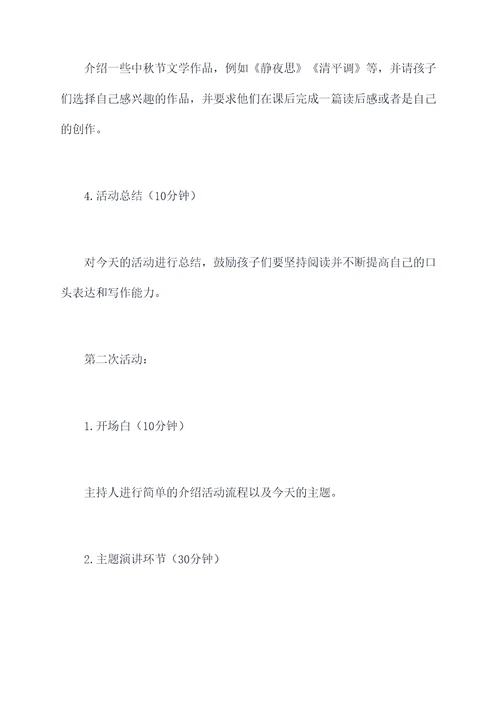 介绍一些中秋节文学作品，例如《静夜思》《清平调》等，并请孩子们选择自己感兴趣的作品，并要求他们在课后完成一篇读后感或者是自己的创作。

4. 活动总结（10分钟）

对今天的活动进行总结，鼓励孩子们要坚持阅读并不断提高自己的口头表达和写作能力。

第二次活动：

1. 开场白（10分钟）

主持人进行简单的介绍活动流程以及今天的主题。

2. 主题演讲环节（30分钟）